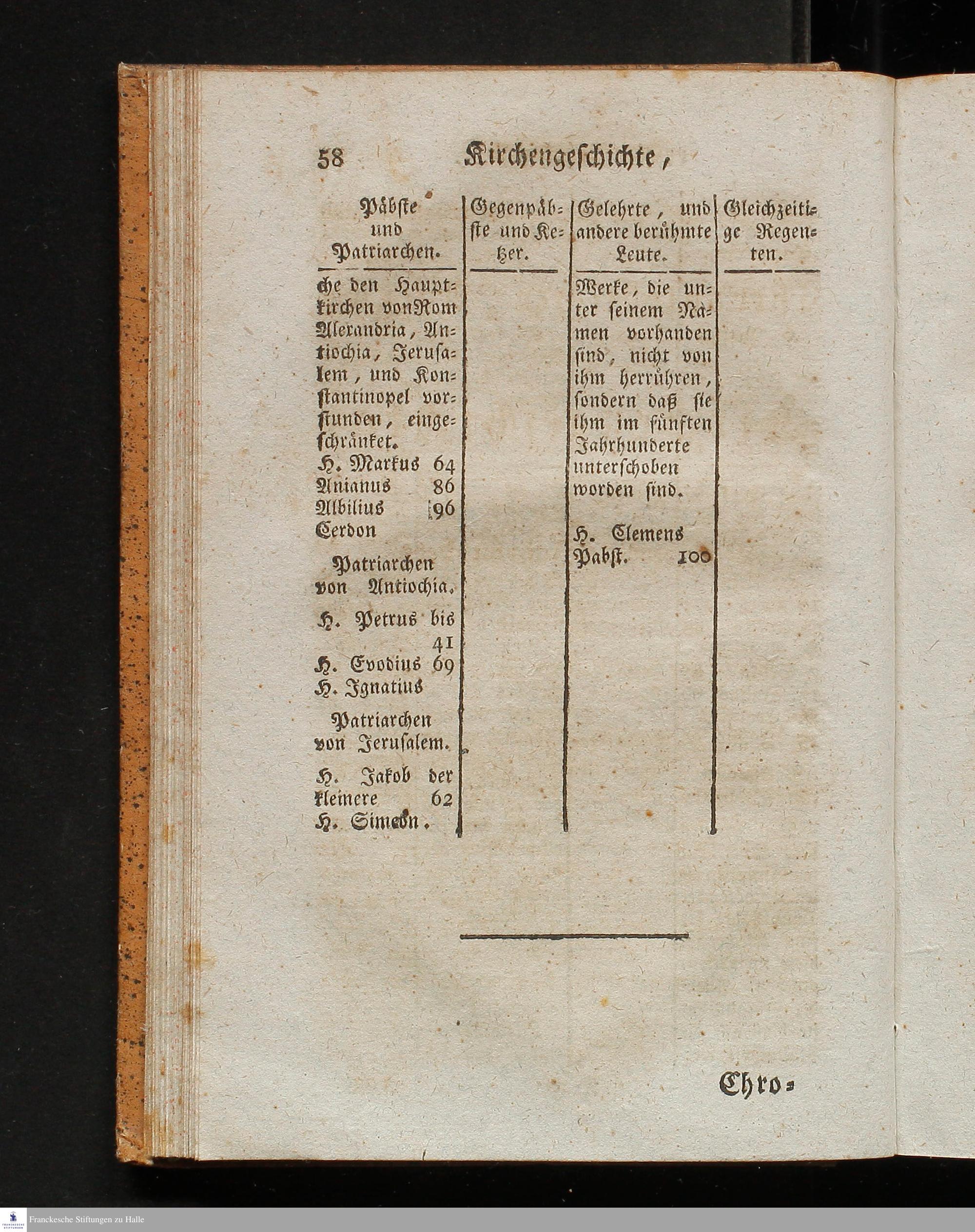 58 Kirchengeschichte,

| Päbste und Patriarchen. | Gegenpäbste und Ketzer. | Gelehrte, und andere berühmte Leute. | Gleichzeitige Regenten. |
|---|---|---|---|
| che den Hauptkirchen von Rom Alexandria, Antiochia, Jerusalem, und Konstantinopel vorstunden, eingeschränket. H. Markus 64 Anianus 86 Albilius 96 Cerdon Patriarchen von Antiochia. H. Petrus bis 41 H. Evodius 69 H. Ignatius Patriarchen von Jerusalem. H. Jakob der kleinere 62 H. Simeon. | | Werke, die unter seinem Namen vorhanden sind, nicht von ihm herrühren, sondern daß sie ihm im fünften Jahrhunderte unterschoben worden sind. H. Clemens Pabst. 100 | |

Chro-

Franckesche Stiftungen zu Halle